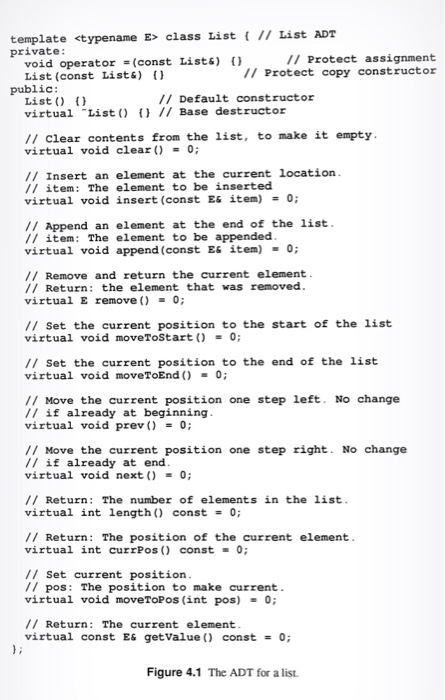 template <typename E> class List { // List ADT
private:
  void operator =(const List&) {}      // Protect assignment
  List(const List&) {}           // Protect copy constructor
public:
  List() {}          // Default constructor
  virtual ~List() {} // Base destructor

  // Clear contents from the list, to make it empty.
  virtual void clear() = 0;

  // Insert an element at the current location.
  // item: The element to be inserted
  virtual void insert(const E& item) = 0;

  // Append an element at the end of the list.
  // item: The element to be appended.
  virtual void append(const E& item) = 0;

  // Remove and return the current element.
  // Return: the element that was removed.
  virtual E remove() = 0;

  // Set the current position to the start of the list
  virtual void moveToStart() = 0;

  // Set the current position to the end of the list
  virtual void moveToEnd() = 0;

  // Move the current position one step left. No change
  // if already at beginning.
  virtual void prev() = 0;

  // Move the current position one step right. No change
  // if already at end.
  virtual void next() = 0;

  // Return: The number of elements in the list.
  virtual int length() const = 0;

  // Return: The position of the current element.
  virtual int currPos() const = 0;

  // Set current position.
  // pos: The position to make current.
  virtual void moveToPos(int pos) = 0;

  // Return: The current element.
  virtual const E& getValue() const = 0;
};

Figure 4.1 The ADT for a list.